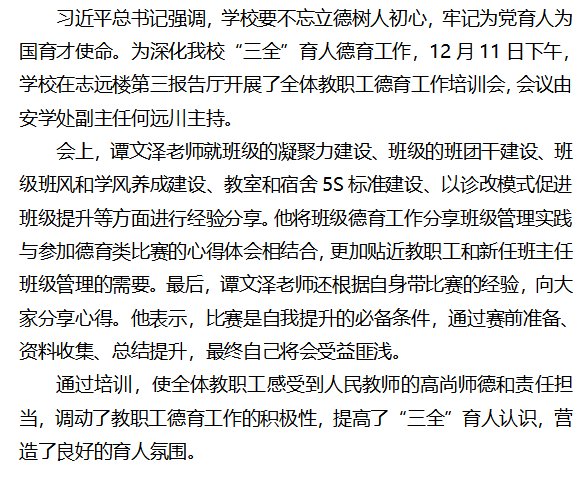 习近平总书记强调，学校要不忘立德树人初心，牢记为党育人为国育才使命。为深化我校“三全”育人德育工作，12月11日下午，学校在志远楼第三报告厅开展了全体教职工德育工作培训会，会议由安学处副主任何远川主持。

会上，谭文泽老师就班级的凝聚力建设、班级的班团干建设、班级班风和学风养成建设、教室和宿舍5S标准建设、以诊改模式促进班级提升等方面进行经验分享。他将班级德育工作分享班级管理实践与参加德育类比赛的心得体会相结合，更加贴近教职工和新任班主任班级管理的需要。最后，谭文泽老师还根据自身带比赛的经验，向大家分享心得。他表示，比赛是自我提升的必备条件，通过赛前准备、资料收集、总结提升，最终自己将会受益匪浅。

通过培训，使全体教职工感受到人民教师的高尚师德和责任担当，调动了教职工德育工作的积极性，提高了“三全”育人认识，营造了良好的育人氛围。